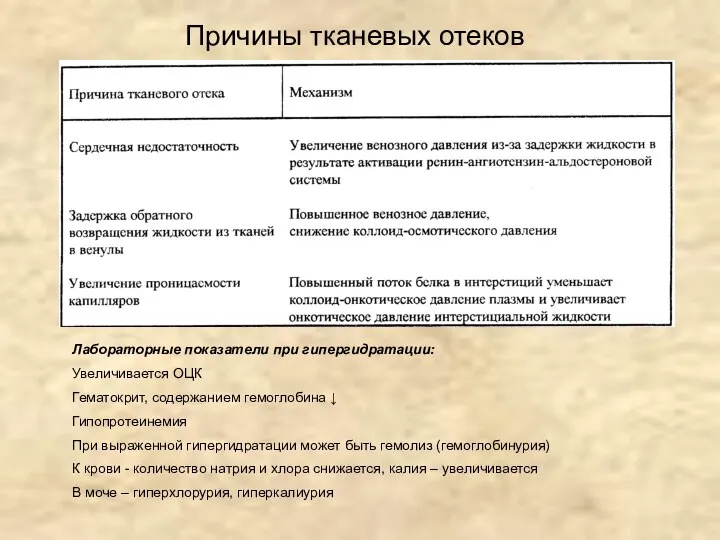 Причины тканевых отеков

| Причина тканевого отека | Механизм |
|---|---|
| Сердечная недостаточность | Увеличение венозного давления из-за задержки жидкости в результате активации ренин-ангиотензин-альдостероновой системы |
| Задержка обратного возвращения жидкости из тканей в венулы | Повышенное венозное давление, снижение коллоид-осмотического давления |
| Увеличение проницаемости капилляров | Повышенный поток белка в интерстиций уменьшает коллоид-онкотическое давление плазмы и увеличивает онкотическое давление интерстициальной жидкости |

Лабораторные показатели при гипергидратации:

Увеличивается ОЦК

Гематокрит, содержанием гемоглобина ↓

Гипопротеинемия

При выраженной гипергидратации может быть гемолиз (гемоглобинурия)

К крови - количество натрия и хлора снижается, калия – увеличивается

В моче – гиперхлорурия, гиперкалиурия